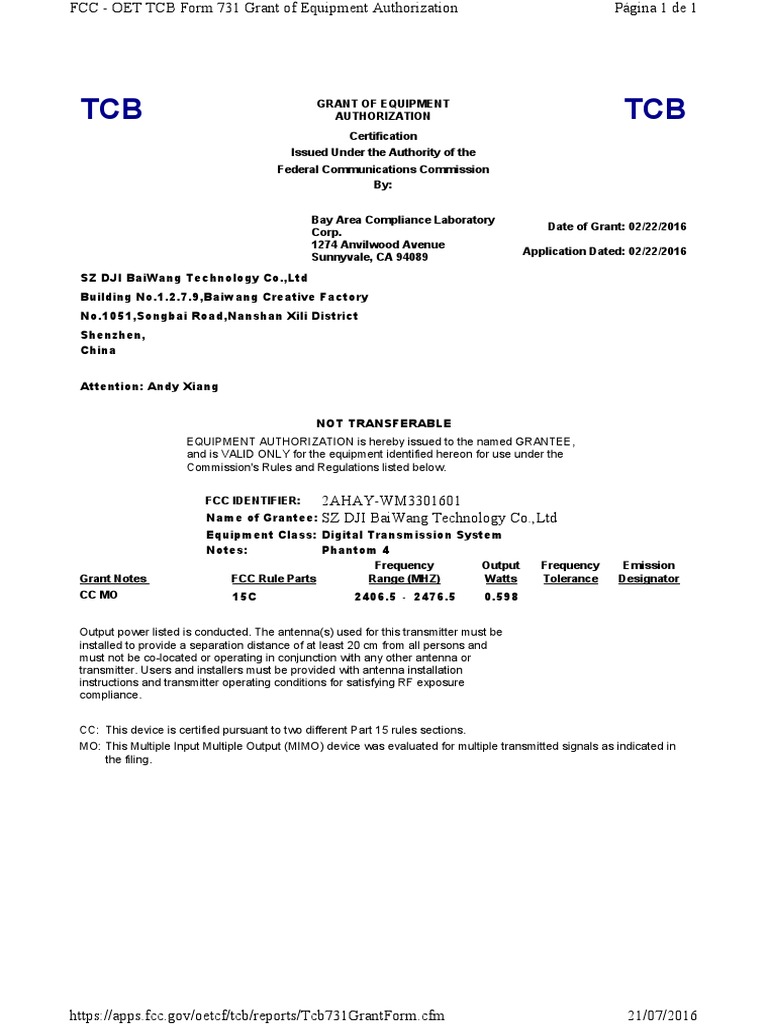 FCC - OET TCB Form 731 Grant of Equipment Authorization

Página 1 de 1

TCB

GRANT OF EQUIPMENT AUTHORIZATION

TCB

Certification
Issued Under the Authority of the
Federal Communications Commission
By:

Bay Area Compliance Laboratory Corp.
1274 Anvilwood Avenue
Sunnyvale, CA 94089

Date of Grant: 02/22/2016

Application Dated: 02/22/2016

SZ DJI BaiWang Technology Co.,Ltd
Building No.1.2.7.9,Baiwang Creative Factory
No.1051,Songbai Road,Nanshan Xili District
Shenzhen,
China

Attention: Andy Xiang

NOT TRANSFERABLE

EQUIPMENT AUTHORIZATION is hereby issued to the named GRANTEE, and is VALID ONLY for the equipment identified hereon for use under the Commission's Rules and Regulations listed below.

FCC IDENTIFIER: 2AHAY-WM3301601
Name of Grantee: SZ DJI BaiWang Technology Co.,Ltd
Equipment Class: Digital Transmission System
Notes: Phantom 4

| Grant Notes | FCC Rule Parts | Frequency Range (MHZ) | Output Watts | Frequency Tolerance | Emission Designator |
|---|---|---|---|---|---|
| CC MO | 15C | 2406.5 - 2476.5 | 0.598 | | |

Output power listed is conducted. The antenna(s) used for this transmitter must be installed to provide a separation distance of at least 20 cm from all persons and must not be co-located or operating in conjunction with any other antenna or transmitter. Users and installers must be provided with antenna installation instructions and transmitter operating conditions for satisfying RF exposure compliance.

CC: This device is certified pursuant to two different Part 15 rules sections.
MO: This Multiple Input Multiple Output (MIMO) device was evaluated for multiple transmitted signals as indicated in the filing.

https://apps.fcc.gov/oetcf/tcb/reports/Tcb731GrantForm.cfm

21/07/2016